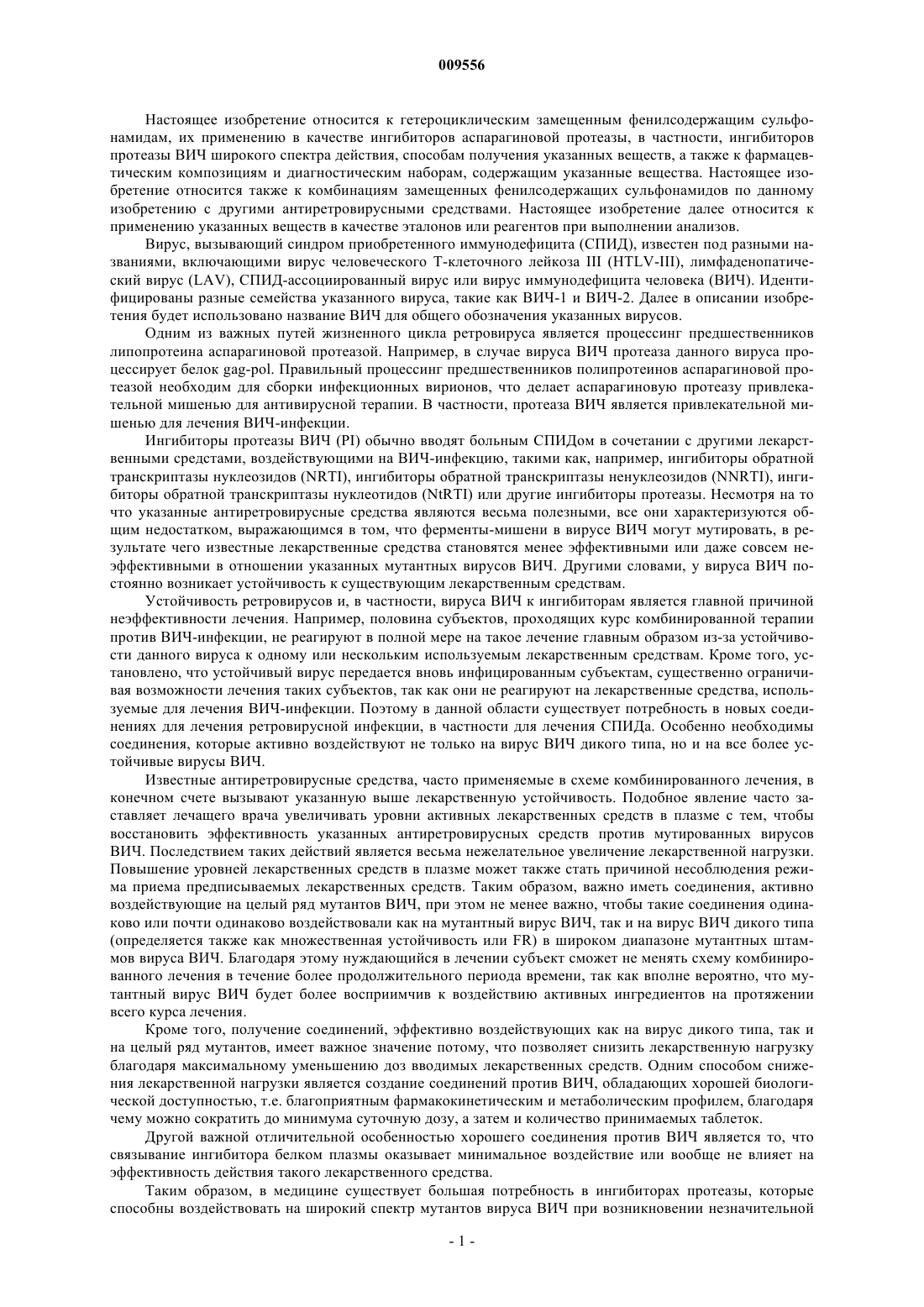 009556

Настоящее изобретение относится к гетероциклическим замещенным фенилсодержащим сульфонамидам, их применению в качестве ингибиторов аспарагиновой протеазы, в частности, ингибиторов протеазы ВИЧ широкого спектра действия, способам получения указанных веществ, а также к фармацевтическим композициям и диагностическим наборам, содержащим указанные вещества. Настоящее изобретение относится также к комбинациям замещенных фенилсодержащих сульфонамидов по данному изобретению с другими антиретровирусными средствами. Настоящее изобретение далее относится к применению указанных веществ в качестве эталонов или реагентов при выполнении анализов.

Вирус, вызывающий синдром приобретенного иммунодефицита (СПИД), известен под разными названиями, включающими вирус человеческого Т-клеточного лейкоза III (HTLV-III), лимфаденопатический вирус (LAV), СПИД-ассоциированный вирус или вирус иммунодефицита человека (ВИЧ). Идентифицированы разные семейства указанного вируса, такие как ВИЧ-1 и ВИЧ-2. Далее в описании изобретения будет использовано название ВИЧ для общего обозначения указанных вирусов.

Одним из важных путей жизненного цикла ретровируса является процессинг предшественников липопротеина аспарагиновой протеазой. Например, в случае вируса ВИЧ протеаза данного вируса процессирует белок gag-pol. Правильный процессинг предшественников полипротеинов аспарагиновой протеазой необходим для сборки инфекционных вирионов, что делает аспарагиновую протеазу привлекательной мишенью для антивирусной терапии. В частности, протеаза ВИЧ является привлекательной мишенью для лечения ВИЧ-инфекции.

Ингибиторы протеазы ВИЧ (PI) обычно вводят больным СПИДом в сочетании с другими лекарственными средствами, воздействующими на ВИЧ-инфекцию, такими как, например, ингибиторы обратной транскриптазы нуклеозидов (NRTI), ингибиторы обратной транскриптазы ненуклеозидов (NNRTI), ингибиторы обратной транскриптазы нуклеотидов (NtRTI) или другие ингибиторы протеазы. Несмотря на то что указанные антиретровирусные средства являются весьма полезными, все они характеризуются общим недостатком, выражающимся в том, что ферменты-мишени в вирусе ВИЧ могут мутировать, в результате чего известные лекарственные средства становятся менее эффективными или даже совсем неэффективными в отношении указанных мутантных вирусов ВИЧ. Другими словами, у вируса ВИЧ постоянно возникает устойчивость к существующим лекарственным средствам.

Устойчивость ретровирусов и, в частности, вируса ВИЧ к ингибиторам является главной причиной неэффективности лечения. Например, половина субъектов, проходящих курс комбинированной терапии против ВИЧ-инфекции, не реагируют в полной мере на такое лечение главным образом из-за устойчивости данного вируса к одному или нескольким используемым лекарственным средствам. Кроме того, установлено, что устойчивый вирус передается вновь инфицированным субъектам, существенно ограничивая возможности лечения таких субъектов, так как они не реагируют на лекарственные средства, используемые для лечения ВИЧ-инфекции. Поэтому в данной области существует потребность в новых соединениях для лечения ретровирусной инфекции, в частности для лечения СПИДа. Особенно необходимы соединения, которые активно воздействуют не только на вирус ВИЧ дикого типа, но и на все более устойчивые вирусы ВИЧ.

Известные антиретровирусные средства, часто применяемые в схеме комбинированного лечения, в конечном счете вызывают указанную выше лекарственную устойчивость. Подобное явление часто заставляет лечащего врача увеличивать уровни активных лекарственных средств в плазме с тем, чтобы восстановить эффективность указанных антиретровирусных средств против мутированных вирусов ВИЧ. Последствием таких действий является весьма нежелательное увеличение лекарственной нагрузки. Повышение уровней лекарственных средств в плазме может также стать причиной несоблюдения режима приема предписываемых лекарственных средств. Таким образом, важно иметь соединения, активно воздействующие на целый ряд мутантов ВИЧ, при этом не менее важно, чтобы такие соединения одинаково или почти одинаково воздействовали как на мутантный вирус ВИЧ, так и на вирус ВИЧ дикого типа (определяется также как множественная устойчивость или FR) в широком диапазоне мутантных штаммов вируса ВИЧ. Благодаря этому нуждающийся в лечении субъект сможет не менять схему комбинированного лечения в течение более продолжительного периода времени, так как вполне вероятно, что мутантный вирус ВИЧ будет более восприимчив к воздействию активных ингредиентов на протяжении всего курса лечения.

Кроме того, получение соединений, эффективно воздействующих как на вирус дикого типа, так и на целый ряд мутантов, имеет важное значение потому, что позволяет снизить лекарственную нагрузку благодаря максимальному уменьшению доз вводимых лекарственных средств. Одним способом снижения лекарственной нагрузки является создание соединений против ВИЧ, обладающих хорошей биологической доступностью, т.е. благоприятным фармакокинетическим и метаболическим профилем, благодаря чему можно сократить до минимума суточную дозу, а затем и количество принимаемых таблеток.

Другой важной отличительной особенностью хорошего соединения против ВИЧ является то, что связывание ингибитора белком плазмы оказывает минимальное воздействие или вообще не влияет на эффективность действия такого лекарственного средства.

Таким образом, в медицине существует большая потребность в ингибиторах протеазы, которые способны воздействовать на широкий спектр мутантов вируса ВИЧ при возникновении незначительной

- 1 -